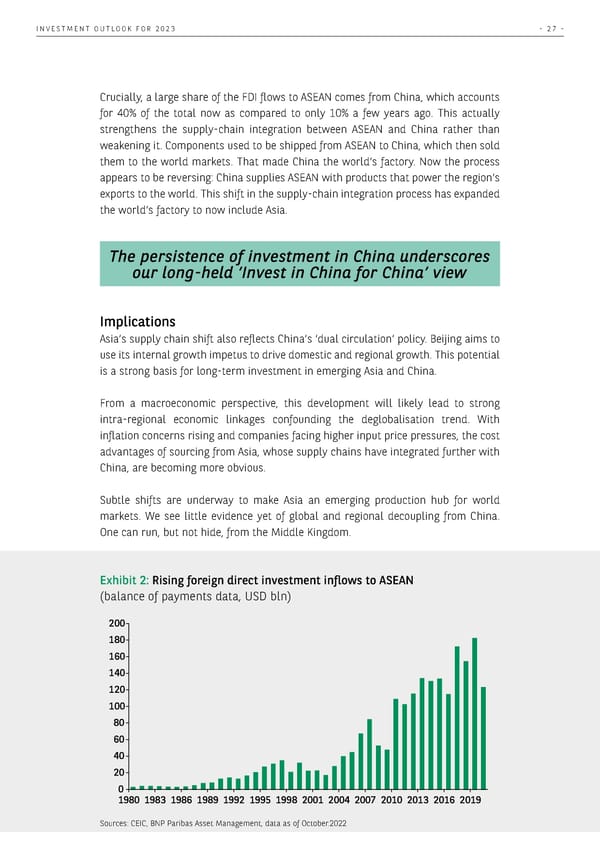 INVESTMENT OUTLOOK FOR 2023

- 27 -

Crucially, a large share of the FDI flows to ASEAN comes from China, which accounts for 40% of the total now as compared to only 10% a few years ago. This actually strengthens the supply-chain integration between ASEAN and China rather than weakening it. Components used to be shipped from ASEAN to China, which then sold them to the world markets. That made China the world's factory. Now the process appears to be reversing: China supplies ASEAN with products that power the region's exports to the world. This shift in the supply-chain integration process has expanded the world's factory to now include Asia.

The persistence of investment in China underscores our long-held 'Invest in China for China' view

Implications

Asia's supply chain shift also reflects China's 'dual circulation' policy. Beijing aims to use its internal growth impetus to drive domestic and regional growth. This potential is a strong basis for long-term investment in emerging Asia and China.

From a macroeconomic perspective, this development will likely lead to strong intra-regional economic linkages confounding the deglobalisation trend. With inflation concerns rising and companies facing higher input price pressures, the cost advantages of sourcing from Asia, whose supply chains have integrated further with China, are becoming more obvious.

Subtle shifts are underway to make Asia an emerging production hub for world markets. We see little evidence yet of global and regional decoupling from China. One can run, but not hide, from the Middle Kingdom.

Exhibit 2: Rising foreign direct investment inflows to ASEAN
(balance of payments data, USD bln)

200
180
160
140
120
100
80
60
40
20
0
1980 1983 1986 1989 1992 1995 1998 2001 2004 2007 2010 2013 2016 2019

Sources: CEIC, BNP Paribas Asset Management, data as of October 2022